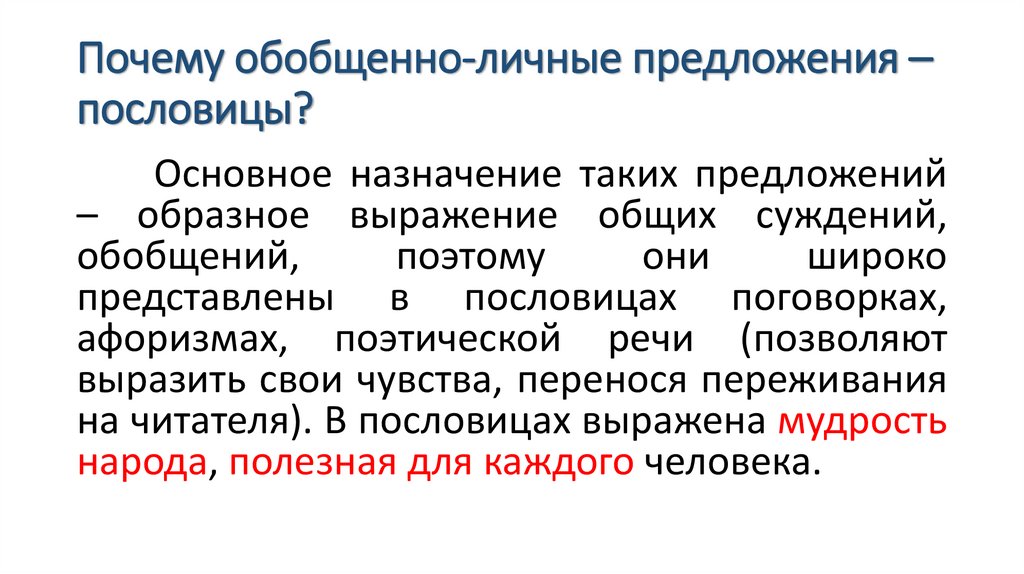 Почему обобщенно-личные предложения – пословицы?

Основное назначение таких предложений – образное выражение общих суждений, обобщений, поэтому они широко представлены в пословицах поговорках, афоризмах, поэтической речи (позволяют выразить свои чувства, перенося переживания на читателя). В пословицах выражена мудрость народа, полезная для каждого человека.